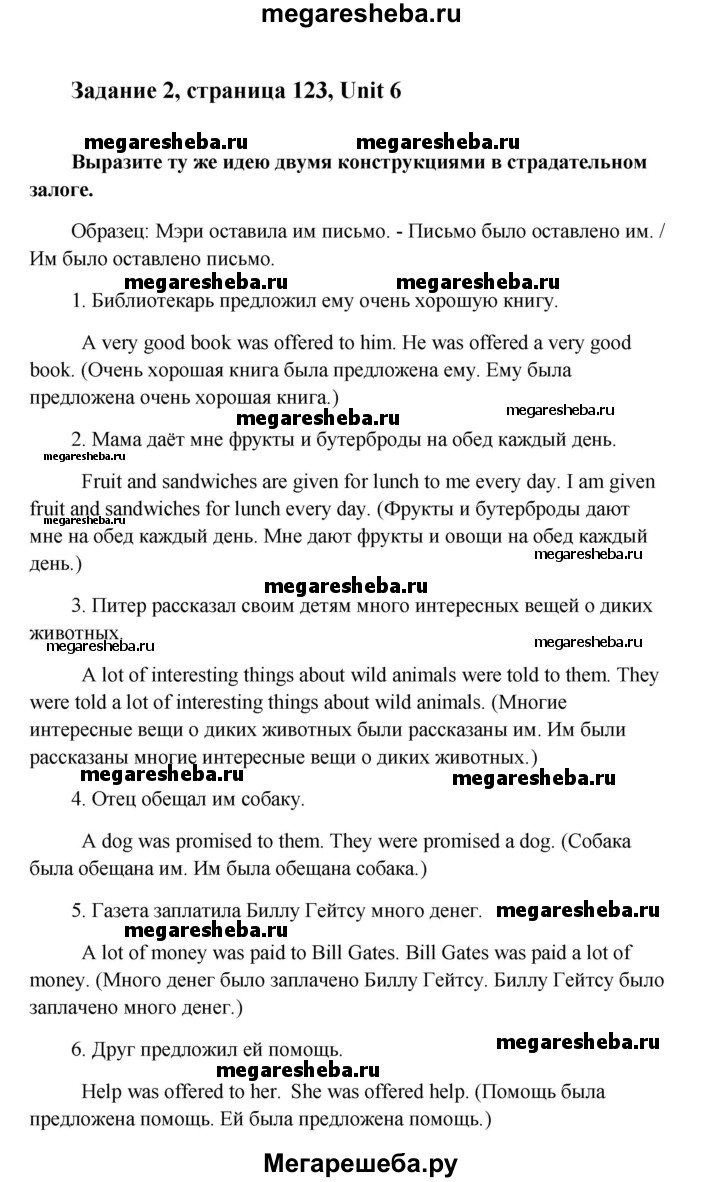 megaresheba.ru

Задание 2, страница 123, Unit 6

megaresheba.ru megaresheba.ru

Выразите ту же идею двумя конструкциями в страдательном залоге.

Образец: Мэри оставила им письмо. - Письмо было оставлено им. / Им было оставлено письмо.

megaresheba.ru megaresheba.ru

1. Библиотекарь предложил ему очень хорошую книгу.

A very good book was offered to him. He was offered a very good book. (Очень хорошая книга была предложена ему. Ему была предложена очень хорошая книга.)

megaresheba.ru megaresheba.ru

2. Мама даёт мне фрукты и бутерброды на обед каждый день.

megaresheba.ru

Fruit and sandwiches are given for lunch to me every day. I am given fruit and sandwiches for lunch every day. (Фрукты и бутерброды дают мне на обед каждый день. Мне дают фрукты и овощи на обед каждый день.)

megaresheba.ru megaresheba.ru

megaresheba.ru

3. Питер рассказал своим детям много интересных вещей о диких животных.

megaresheba.ru megaresheba.ru

A lot of interesting things about wild animals were told to them. They were told a lot of interesting things about wild animals. (Многие интересные вещи о диких животных были рассказаны им. Им были рассказаны многие интересные вещи о диких животных.)

megaresheba.ru megaresheba.ru

4. Отец обещал им собаку.

A dog was promised to them. They were promised a dog. (Собака была обещана им. Им была обещана собака.)

5. Газета заплатила Биллу Гейтсу много денег. megaresheba.ru

megaresheba.ru

A lot of money was paid to Bill Gates. Bill Gates was paid a lot of money. (Много денег было заплачено Биллу Гейтсу. Биллу Гейтсу было заплачено много денег.)

6. Друг предложил ей помощь. megaresheba.ru

megaresheba.ru

Help was offered to her. She was offered help. (Помощь была предложена помощь. Ей была предложена помощь.)

Мегарешеба.ру